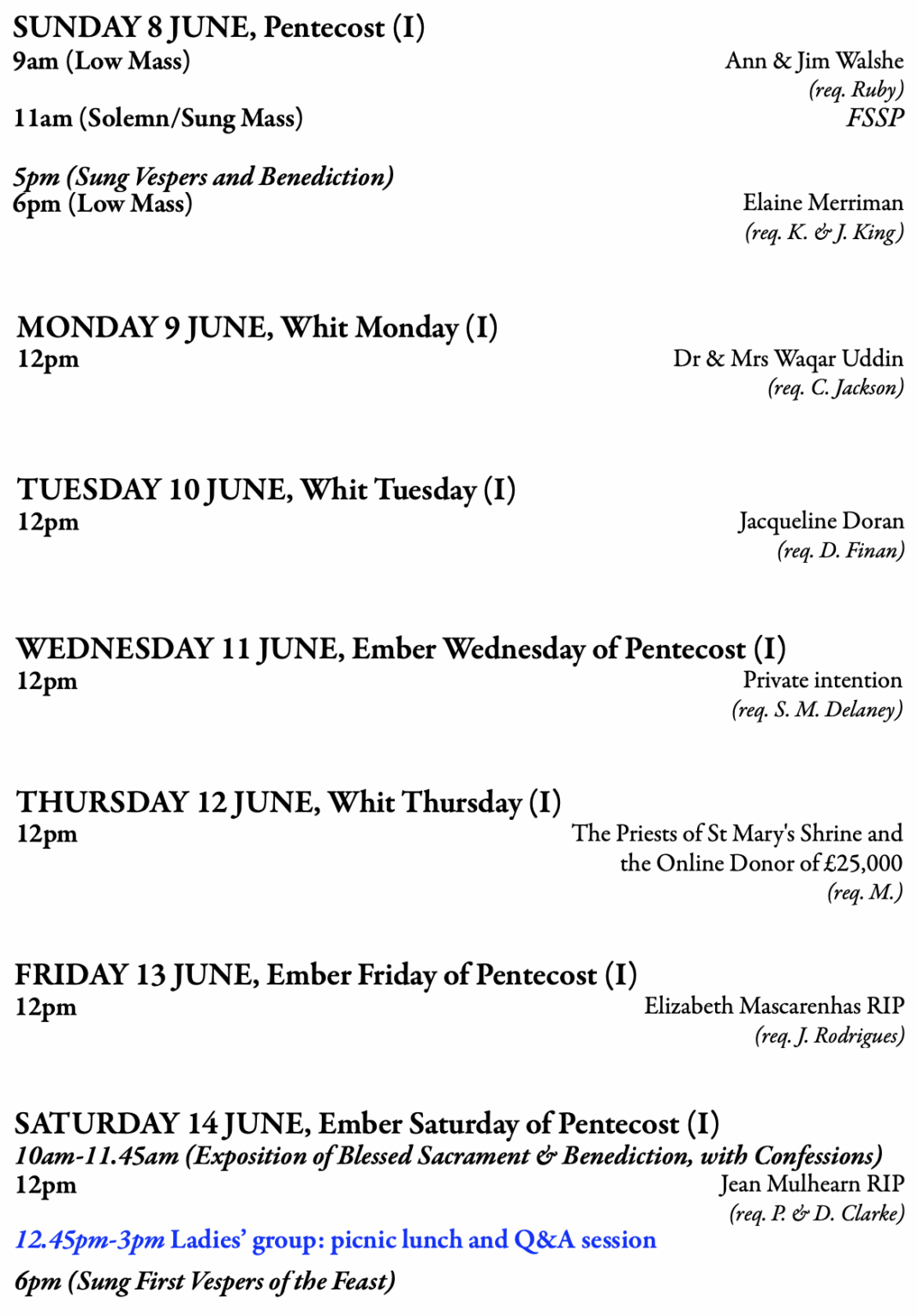 SUNDAY 8 JUNE, Pentecost (I)
9am (Low Mass) Ann & Jim Walshe
(req. Ruby)
11am (Solemn/Sung Mass) FSSP

5pm (Sung Vespers and Benediction)
6pm (Low Mass) Elaine Merriman
(req. K. & J. King)

MONDAY 9 JUNE, Whit Monday (I)
12pm Dr & Mrs Waqar Uddin
(req. C. Jackson)

TUESDAY 10 JUNE, Whit Tuesday (I)
12pm Jacqueline Doran
(req. D. Finan)

WEDNESDAY 11 JUNE, Ember Wednesday of Pentecost (I)
12pm Private intention
(req. S. M. Delaney)

THURSDAY 12 JUNE, Whit Thursday (I)
12pm The Priests of St Mary's Shrine and the Online Donor of £25,000
(req. M.)

FRIDAY 13 JUNE, Ember Friday of Pentecost (I)
12pm Elizabeth Mascarenhas RIP
(req. J. Rodrigues)

SATURDAY 14 JUNE, Ember Saturday of Pentecost (I)
10am-11.45am (Exposition of Blessed Sacrament & Benediction, with Confessions)
12pm Jean Mulhearn RIP
(req. P. & D. Clarke)
12.45pm-3pm Ladies' group: picnic lunch and Q&A session
6pm (Sung First Vespers of the Feast)